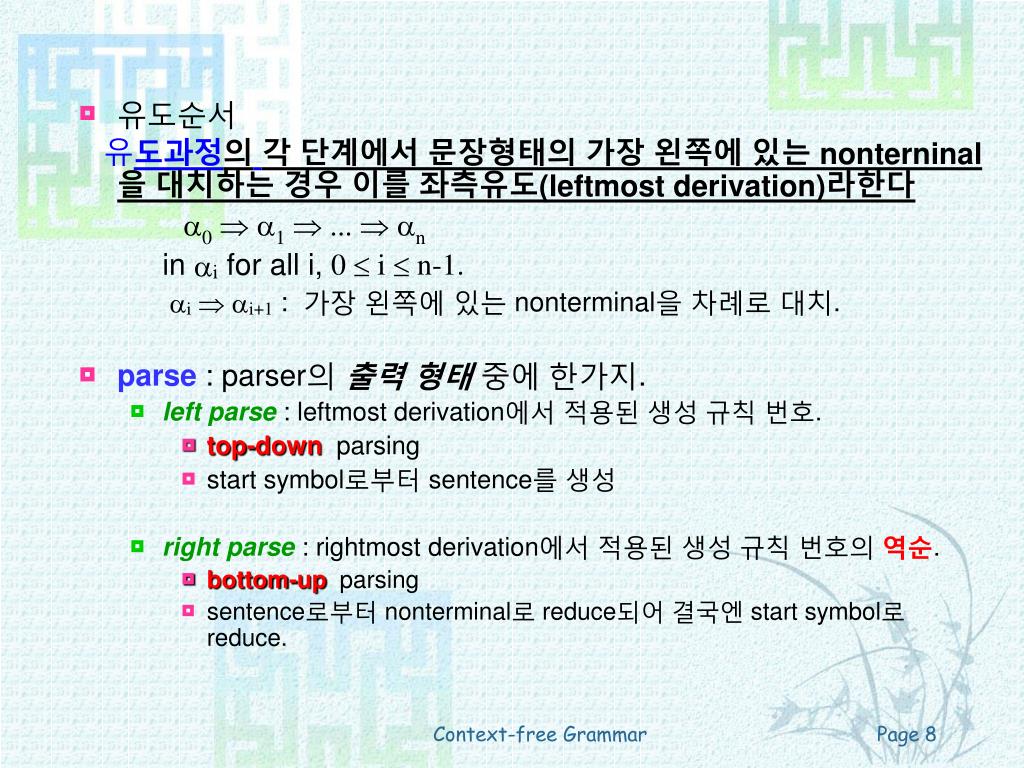 유도순서

유도과정의 각 단계에서 문장형태의 가장 왼쪽에 있는 nonterninal을 대치하는 경우 이를 좌측유도(leftmost derivation)라한다

$\alpha_0 \Rightarrow \alpha_1 \Rightarrow ... \Rightarrow \alpha_n$

in $\alpha_i$ for all i, $0 \leq i \leq n-1$.

$\alpha_i \Rightarrow \alpha_{i+1}$ : 가장 왼쪽에 있는 nonterminal을 차례로 대치.

parse : parser의 출력 형태 중에 한가지.

left parse : leftmost derivation에서 적용된 생성 규칙 번호.

top-down parsing

start symbol로부터 sentence를 생성

right parse : rightmost derivation에서 적용된 생성 규칙 번호의 역순.

bottom-up parsing

sentence로부터 nonterminal로 reduce되어 결국엔 start symbol로 reduce.

Context-free Grammar

Page 8